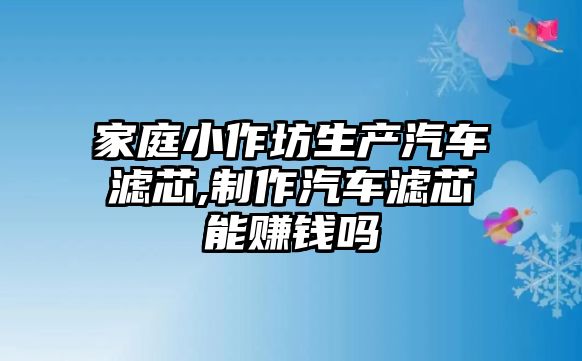 家庭小作坊生产汽车滤芯,制作汽车滤芯能赚钱吗